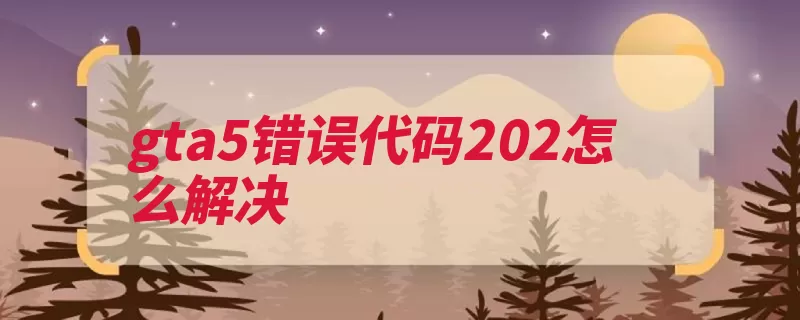 gta5错误代码202怎么解决